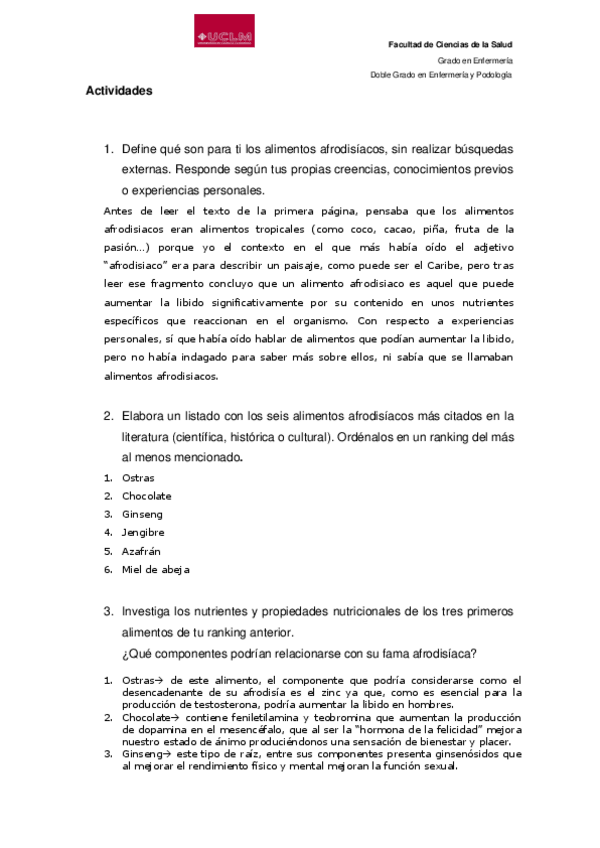 UCLM

Facultad de Ciencias de la Salud
Grado en Enfermería
Doble Grado en Enfermería y Podología

Actividades

1. Define qué son para ti los alimentos afrodisíacos, sin realizar búsquedas externas. Responde según tus propias creencias, conocimientos previos o experiencias personales.

Antes de leer el texto de la primera página, pensaba que los alimentos afrodisiacos eran alimentos tropicales (como coco, cacao, piña, fruta de la pasión…) porque yo el contexto en el que más había oído el adjetivo "afrodisiaco" era para describir un paisaje, como puede ser el Caribe, pero tras leer ese fragmento concluyo que un alimento afrodisiaco es aquel que puede aumentar la libido significativamente por su contenido en unos nutrientes específicos que reaccionan en el organismo. Con respecto a experiencias personales, sí que había oído hablar de alimentos que podían aumentar la libido, pero no había indagado para saber más sobre ellos, ni sabía que se llamaban alimentos afrodisiacos.

2. Elabora un listado con los seis alimentos afrodisíacos más citados en la literatura (científica, histórica o cultural). Ordénalos en un ranking del más al menos mencionado.

1. Ostras
2. Chocolate
3. Ginseng
4. Jengibre
5. Azafrán
6. Miel de abeja

3. Investiga los nutrientes y propiedades nutricionales de los tres primeros alimentos de tu ranking anterior.
¿Qué componentes podrían relacionarse con su fama afrodisíaca?

1. Ostras→ de este alimento, el componente que podría considerarse como el desencadenante de su afrodisía es el zinc ya que, como es esencial para la producción de testosterona, podría aumentar la libido en hombres.
2. Chocolate→ contiene feniletilamina y teobromina que aumentan la producción de dopamina en el mesencéfalo, que al ser la "hormona de la felicidad" mejora nuestro estado de ánimo produciéndonos una sensación de bienestar y placer.
3. Ginseng→ este tipo de raíz, entre sus componentes presenta ginsenósidos que al mejorar el rendimiento físico y mental mejoran la función sexual.